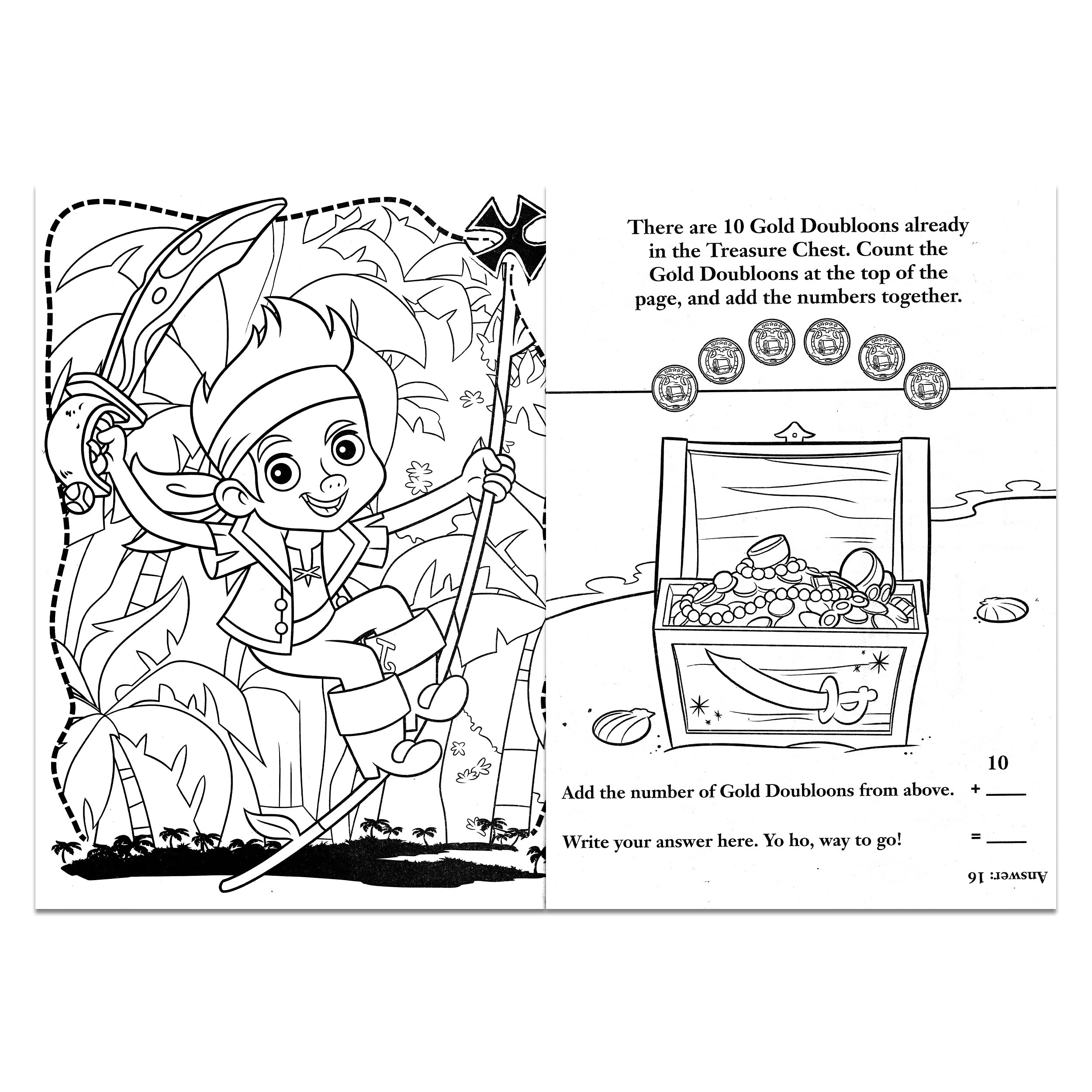 There are 10 Gold Doubloons already in the Treasure Chest. Count the Gold Doubloons at the top of the page, and add the numbers together.

10

Add the number of Gold Doubloons from above. + ____

Write your answer here. Yo ho, way to go! = ____

Answer: 16